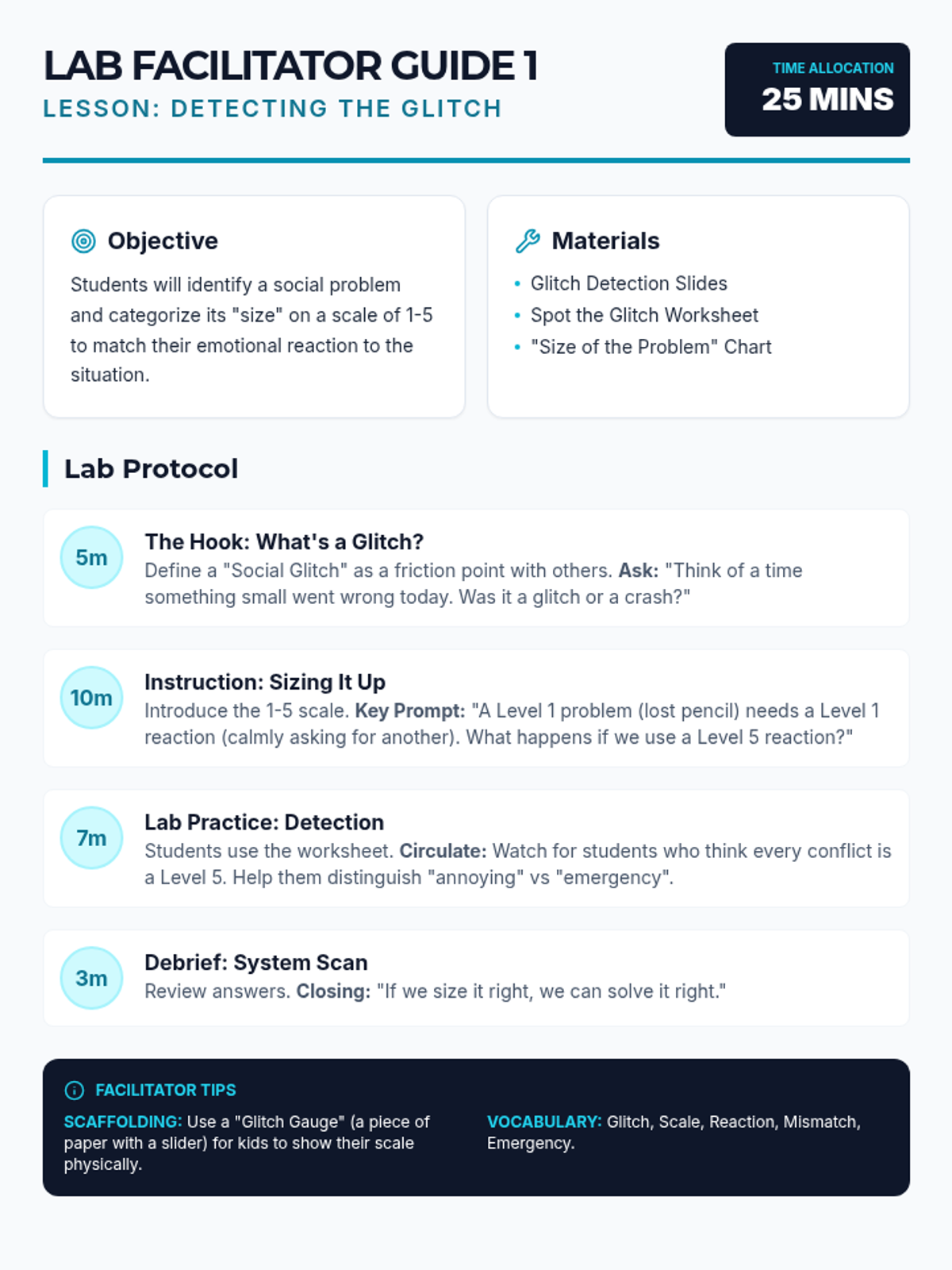 LAB FACILITATOR GUIDE 1
LESSON: DETECTING THE GLITCH

TIME ALLOCATION
25 MINS

Objective

Students will identify a social problem and categorize its "size" on a scale of 1-5 to match their emotional reaction to the situation.

Materials

• Glitch Detection Slides
• Spot the Glitch Worksheet
• "Size of the Problem" Chart

Lab Protocol

5m
The Hook: What's a Glitch?
Define a "Social Glitch" as a friction point with others. Ask: "Think of a time something small went wrong today. Was it a glitch or a crash?"

10m
Instruction: Sizing It Up
Introduce the 1-5 scale. Key Prompt: "A Level 1 problem (lost pencil) needs a Level 1 reaction (calmly asking for another). What happens if we use a Level 5 reaction?"

7m
Lab Practice: Detection
Students use the worksheet. Circulate: Watch for students who think every conflict is a Level 5. Help them distinguish "annoying" vs "emergency".

3m
Debrief: System Scan
Review answers. Closing: "If we size it right, we can solve it right."

FACILITATOR TIPS

SCAFFOLDING: Use a "Glitch Gauge" (a piece of paper with a slider) for kids to show their scale physically.

VOCABULARY: Glitch, Scale, Reaction, Mismatch, Emergency.